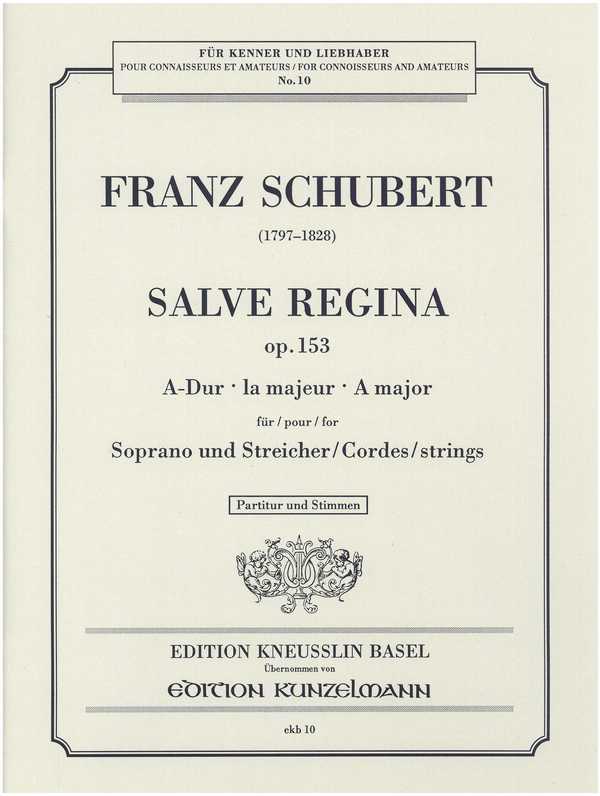 FÜR KENNER UND LIEBHABER
POUR CONNAISSEURS ET AMATEURS / FOR CONNOISSEURS AND AMATEURS
No. 10

FRANZ SCHUBERT

(1797–1828)

SALVE REGINA

op. 153

A-Dur · la majeur · A major

für / pour / for

Soprano und Streicher / Cordes / strings

Partitur und Stimmen

EDITION KNEUSSLIN BASEL
Übernommen von
EDITION KUNZELMANN

ekb 10